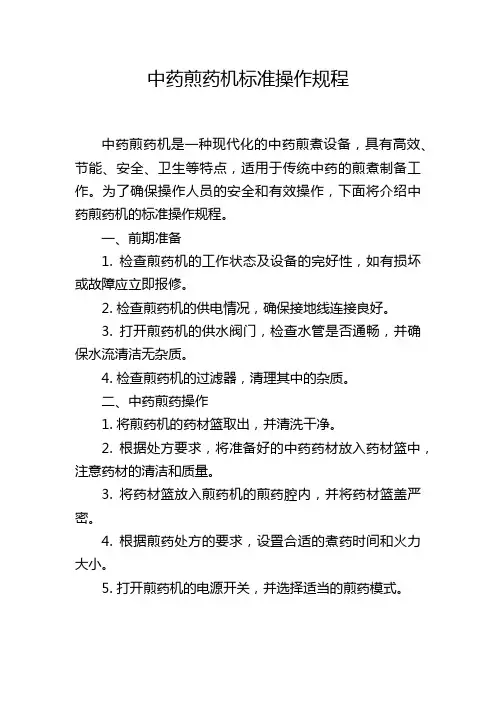 中药煎药机标准操作规程

中药煎药机是一种现代化的中药煎煮设备，具有高效、节能、安全、卫生等特点，适用于传统中药的煎煮制备工作。为了确保操作人员的安全和有效操作，下面将介绍中药煎药机的标准操作规程。

一、前期准备

1. 检查煎药机的工作状态及设备的完好性，如有损坏或故障应立即报修。

2. 检查煎药机的供电情况，确保接地线连接良好。

3. 打开煎药机的供水阀门，检查水管是否通畅，并确保水流清洁无杂质。

4. 检查煎药机的过滤器，清理其中的杂质。

二、中药煎药操作

1. 将煎药机的药材篮取出，并清洗干净。

2. 根据处方要求，将准备好的中药药材放入药材篮中，注意药材的清洁和质量。

3. 将药材篮放入煎药机的煎药腔内，并将药材篮盖严密。

4. 根据煎药处方的要求，设置合适的煮药时间和火力大小。

5. 打开煎药机的电源开关，并选择适当的煎药模式。